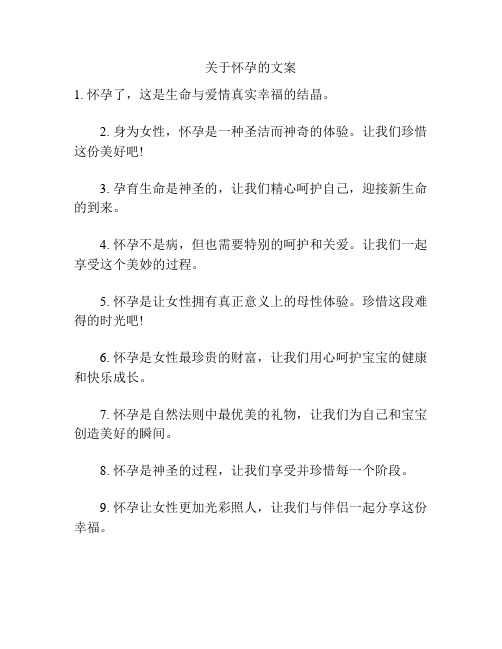 关于怀孕的文案

1. 怀孕了，这是生命与爱情真实幸福的结晶。

2. 身为女性，怀孕是一种圣洁而神奇的体验。让我们珍惜这份美好吧!

3. 孕育生命是神圣的，让我们精心呵护自己，迎接新生命的到来。

4. 怀孕不是病，但也需要特别的呵护和关爱。让我们一起享受这个美妙的过程。

5. 怀孕是让女性拥有真正意义上的母性体验。珍惜这段难得的时光吧!

6. 怀孕是女性最珍贵的财富，让我们用心呵护宝宝的健康和快乐成长。

7. 怀孕是自然法则中最优美的礼物，让我们为自己和宝宝创造美好的瞬间。

8. 怀孕是神圣的过程，让我们享受并珍惜每一个阶段。

9. 怀孕让女性更加光彩照人，让我们与伴侣一起分享这份幸福。